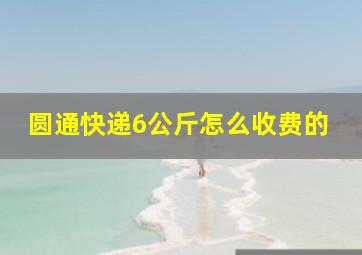 圆通快递6公斤怎么收费的